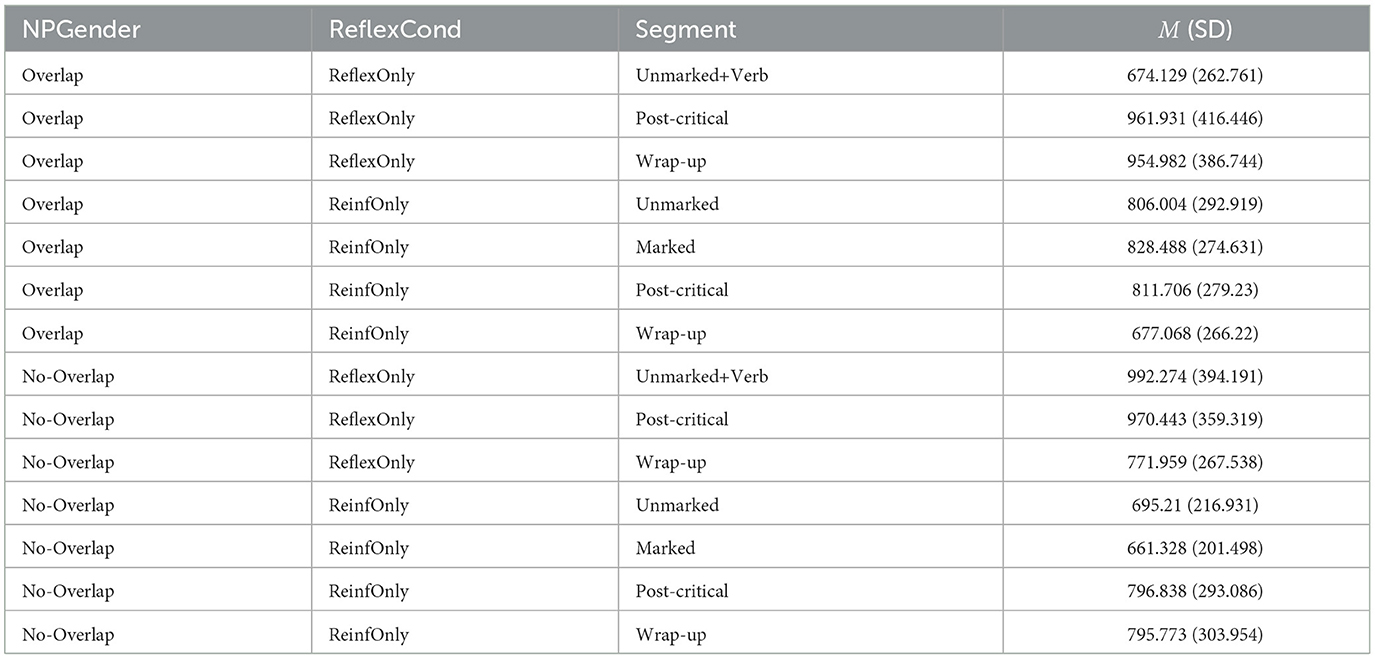 | NPGender | ReflexCond | Segment | $M$ (SD) |
|---|---|---|---|
| Overlap | ReflexOnly | Unmarked+Verb | 674.129 (262.761) |
| Overlap | ReflexOnly | Post-critical | 961.931 (416.446) |
| Overlap | ReflexOnly | Wrap-up | 954.982 (386.744) |
| Overlap | ReinfOnly | Unmarked | 806.004 (292.919) |
| Overlap | ReinfOnly | Marked | 828.488 (274.631) |
| Overlap | ReinfOnly | Post-critical | 811.706 (279.23) |
| Overlap | ReinfOnly | Wrap-up | 677.068 (266.22) |
| No-Overlap | ReflexOnly | Unmarked+Verb | 992.274 (394.191) |
| No-Overlap | ReflexOnly | Post-critical | 970.443 (359.319) |
| No-Overlap | ReflexOnly | Wrap-up | 771.959 (267.538) |
| No-Overlap | ReinfOnly | Unmarked | 695.21 (216.931) |
| No-Overlap | ReinfOnly | Marked | 661.328 (201.498) |
| No-Overlap | ReinfOnly | Post-critical | 796.838 (293.086) |
| No-Overlap | ReinfOnly | Wrap-up | 795.773 (303.954) |